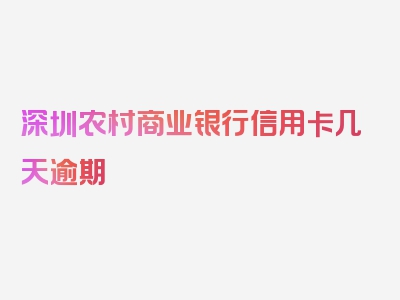 深圳农村商业银行信用卡几天逾期